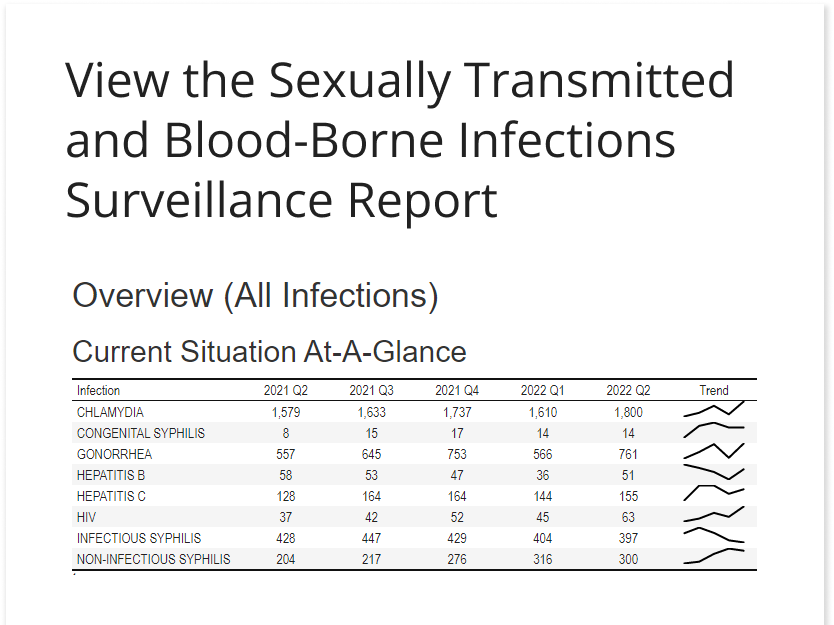 View the Sexually Transmitted and Blood-Borne Infections Surveillance Report

Overview (All Infections)

Current Situation At-A-Glance

| Infection | 2021 Q2 | 2021 Q3 | 2021 Q4 | 2022 Q1 | 2022 Q2 | Trend |
|---|---|---|---|---|---|---|
| CHLAMYDIA | 1,579 | 1,633 | 1,737 | 1,610 | 1,800 | |
| CONGENITAL SYPHILIS | 8 | 15 | 17 | 14 | 14 | |
| GONORRHEA | 557 | 645 | 753 | 566 | 761 | |
| HEPATITIS B | 58 | 53 | 47 | 36 | 51 | |
| HEPATITIS C | 128 | 164 | 164 | 144 | 155 | |
| HIV | 37 | 42 | 52 | 45 | 63 | |
| INFECTIOUS SYPHILIS | 428 | 447 | 429 | 404 | 397 | |
| NON-INFECTIOUS SYPHILIS | 204 | 217 | 276 | 316 | 300 | |